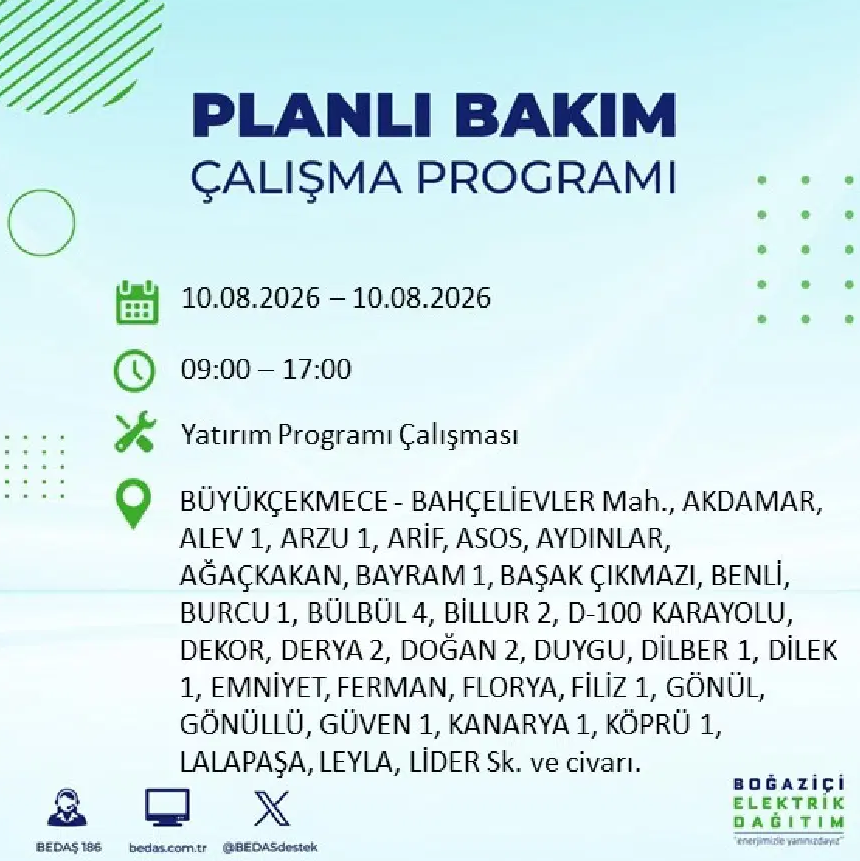 PLANLI BAKIM
ÇALIŞMA PROGRAMI

10.08.2026 – 10.08.2026

09:00 – 17:00

Yatırım Programı Çalışması

BÜYÜKÇEKMECE - BAHÇELİEVLER Mah., AKDAMAR, ALEV 1, ARZU 1, ARİF, ASOS, AYDINLAR, AĞAÇKAKAN, BAYRAM 1, BAŞAK ÇIKMAZI, BENLİ, BURCU 1, BÜLBÜL 4, BİLLUR 2, D-100 KARAYOLU, DEKOR, DERYA 2, DOĞAN 2, DUYGU, DİLBER 1, DİLEK 1, EMNİYET, FERMAN, FLORYA, FİLİZ 1, GÖNÜL, GÖNÜLLÜ, GÜVEN 1, KANARYA 1, KÖPRÜ 1, LALAPAŞA, LEYLA, LİDER Sk. ve civarı.

BEDAŞ 186 bedas.com.tr @BEDASdestek

BOĞAZİÇİ ELEKTRİK DAĞITIM
"enerjimizle yanınızdayız"